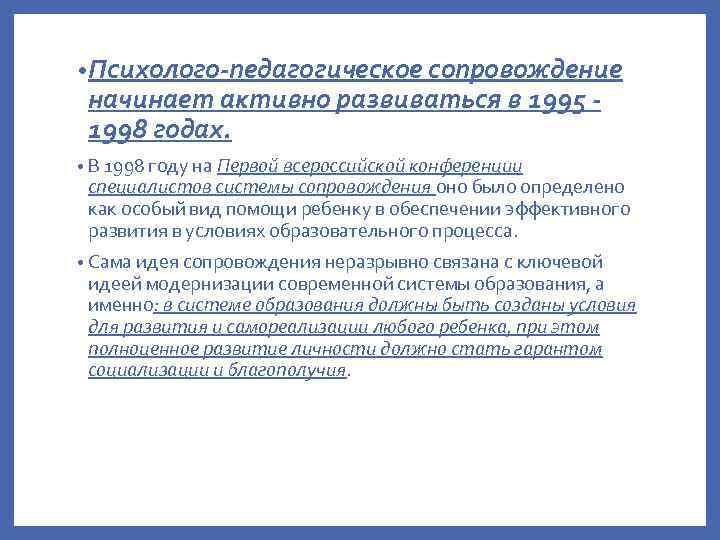 • Психолого-педагогическое сопровождение начинает активно развиваться в 1995 - 1998 годах.

• В 1998 году на Первой всероссийской конференции специалистов системы сопровождения оно было определено как особый вид помощи ребенку в обеспечении эффективного развития в условиях образовательного процесса.

• Сама идея сопровождения неразрывно связана с ключевой идеей модернизации современной системы образования, а именно: в системе образования должны быть созданы условия для развития и самореализации любого ребенка, при этом полноценное развитие личности должно стать гарантом социализации и благополучия.